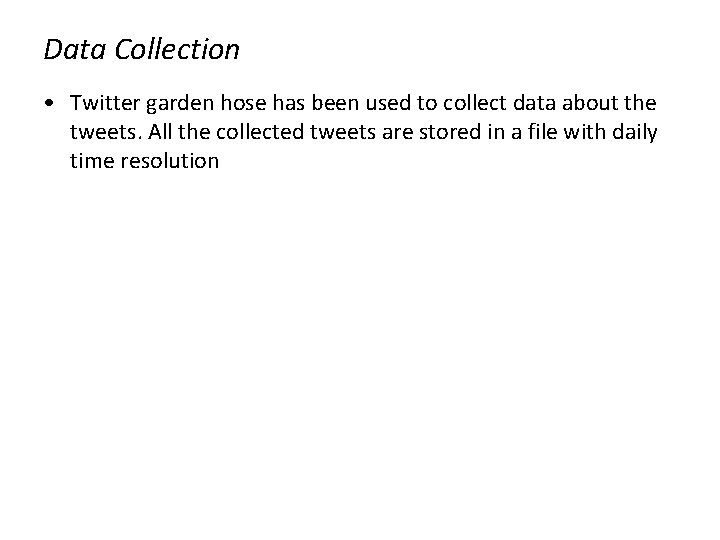 Data Collection

• Twitter garden hose has been used to collect data about the tweets. All the collected tweets are stored in a file with daily time resolution